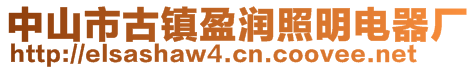 中山市古镇盈润照明电器厂
http://elsashaw4.cn.coovee.net